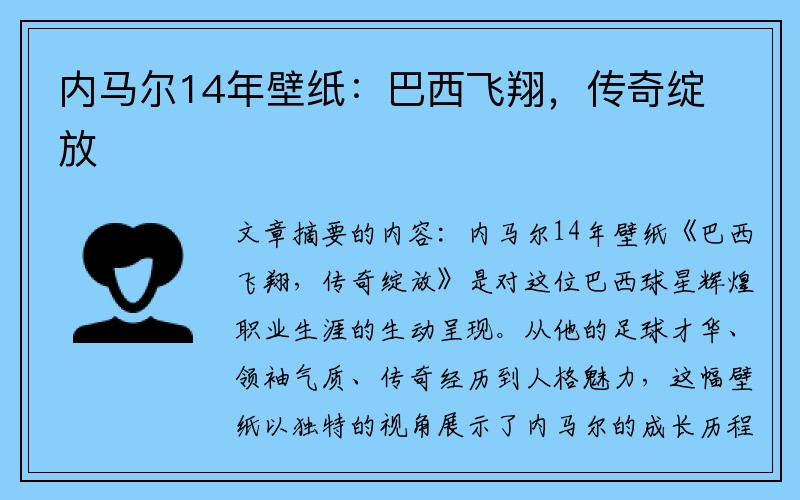 内马尔14年壁纸：巴西飞翔，传奇绽放

文章摘要的内容：内马尔14年壁纸《巴西飞翔，传奇绽放》是对这位巴西球星辉煌职业生涯的生动呈现。从他的足球才华、领袖气质、传奇经历到人格魅力，这幅壁纸以独特的视角展示了内马尔的成长历程